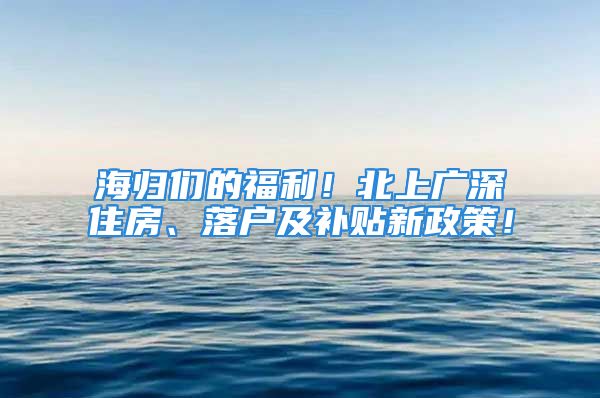 海归们的福利！北上广深住房、落户及补贴新政策！